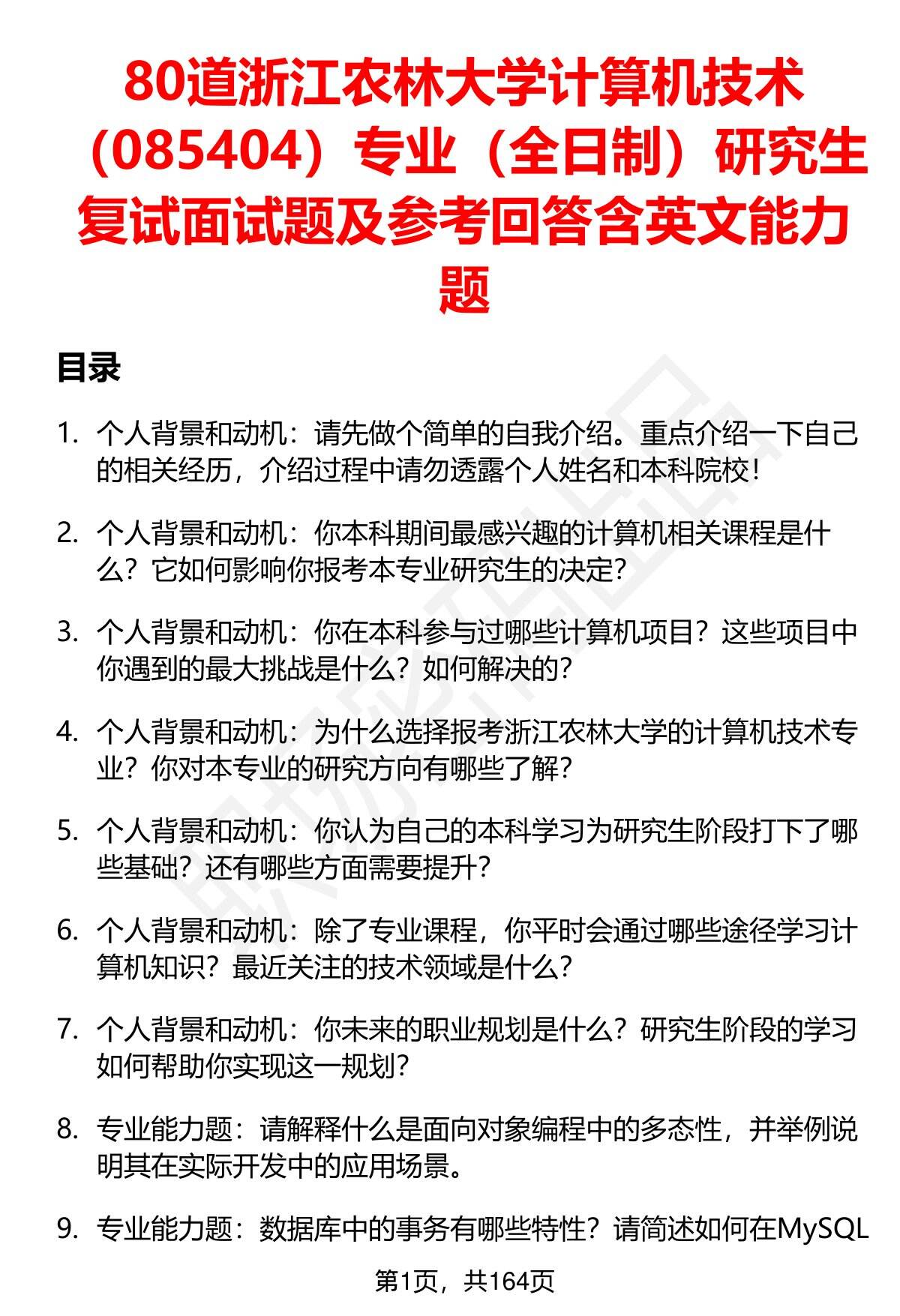 80道浙江农林大学计算机技术（085404）专业（全日制）研究生复试面试题及参考回答含英文能力题

目录

1. 个人背景和动机：请先做个简单的自我介绍。重点介绍一下自己的相关经历，介绍过程中请勿透露个人姓名和本科院校！

2. 个人背景和动机：你本科期间最感兴趣的计算机相关课程是什么？它如何影响你报考本专业研究生的决定？

3. 个人背景和动机：你在本科参与过哪些计算机项目？这些项目中你遇到的最大挑战是什么？如何解决的？

4. 个人背景和动机：为什么选择报考浙江农林大学的计算机技术专业？你对本专业的研究方向有哪些了解？

5. 个人背景和动机：你认为自己的本科学习为研究生阶段打下了哪些基础？还有哪些方面需要提升？

6. 个人背景和动机：除了专业课程，你平时会通过哪些途径学习计算机知识？最近关注的技术领域是什么？

7. 个人背景和动机：你未来的职业规划是什么？研究生阶段的学习如何帮助你实现这一规划？

8. 专业能力题：请解释什么是面向对象编程中的多态性，并举例说明其在实际开发中的应用场景。

9. 专业能力题：数据库中的事务有哪些特性？请简述如何在MySQL

第1页，共164页